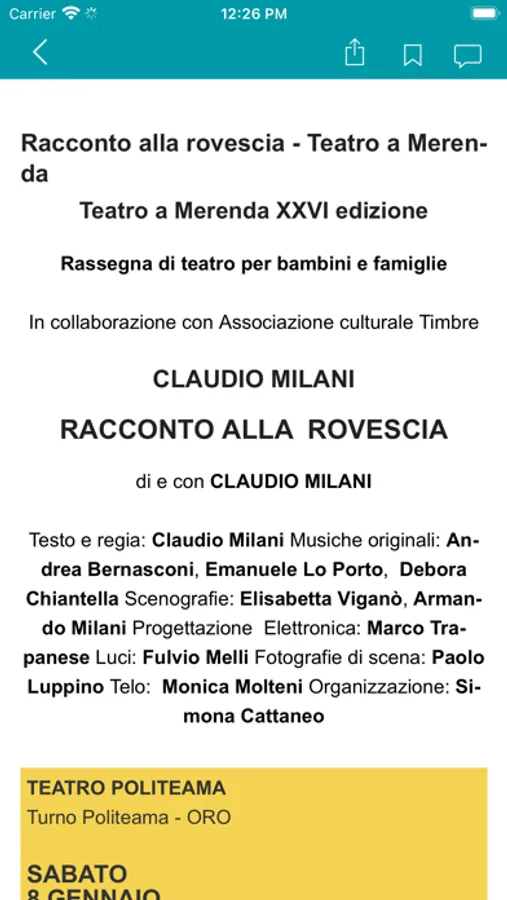 Carrier 12:26 PM

Racconto alla rovescia - Teatro a Merenda

Teatro a Merenda XXVI edizione

Rassegna di teatro per bambini e famiglie

In collaborazione con Associazione culturale Timbre

CLAUDIO MILANI

RACCONTO ALLA ROVESCIA

di e con CLAUDIO MILANI

Testo e regia: Claudio Milani Musiche originali: Andrea Bernasconi, Emanuele Lo Porto, Debora Chiantella Scenografie: Elisabetta Viganò, Armando Milani Progettazione Elettronica: Marco Trapanese Luci: Fulvio Melli Fotografie di scena: Paolo Luppino Telo: Monica Molteni Organizzazione: Simona Cattaneo

TEATRO POLITEAMA
Turno Politeama - ORO

SABATO
8 GENNAIO